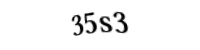 35s3